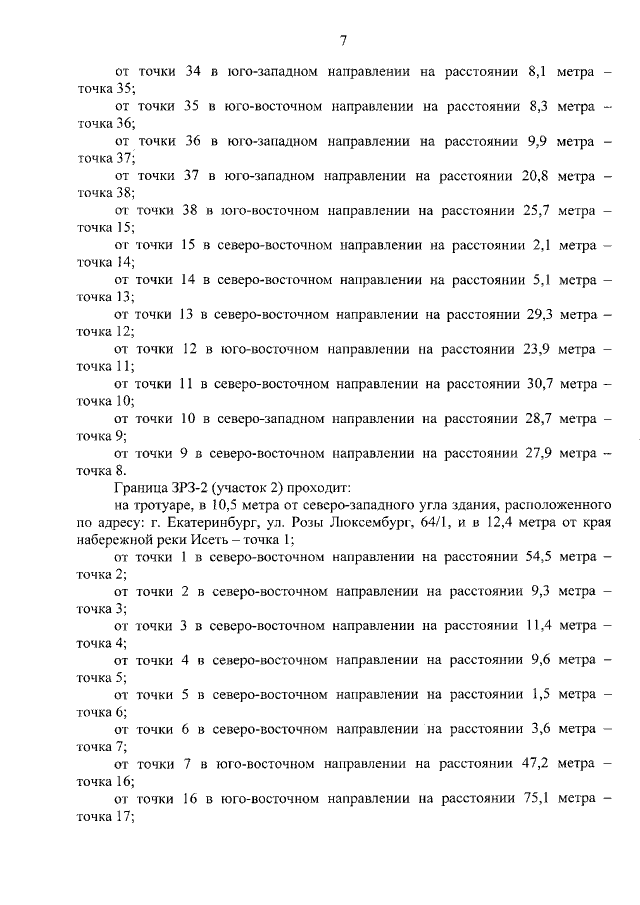 7

от точки 34 в юго-западном направлении на расстоянии 8,1 метра – точка 35;

от точки 35 в юго-восточном направлении на расстоянии 8,3 метра – точка 36;

от точки 36 в юго-западном направлении на расстоянии 9,9 метра – точка 37;

от точки 37 в юго-западном направлении на расстоянии 20,8 метра – точка 38;

от точки 38 в юго-восточном направлении на расстоянии 25,7 метра – точка 15;

от точки 15 в северо-восточном направлении на расстоянии 2,1 метра – точка 14;

от точки 14 в северо-восточном направлении на расстоянии 5,1 метра – точка 13;

от точки 13 в северо-восточном направлении на расстоянии 29,3 метра – точка 12;

от точки 12 в юго-восточном направлении на расстоянии 23,9 метра – точка 11;

от точки 11 в северо-восточном направлении на расстоянии 30,7 метра – точка 10;

от точки 10 в северо-западном направлении на расстоянии 28,7 метра – точка 9;

от точки 9 в северо-восточном направлении на расстоянии 27,9 метра – точка 8.

Граница ЗРЗ-2 (участок 2) проходит:

на тротуаре, в 10,5 метра от северо-западного угла здания, расположенного по адресу: г. Екатеринбург, ул. Розы Люксембург, 64/1, и в 12,4 метра от края набережной реки Исеть – точка 1;

от точки 1 в северо-восточном направлении на расстоянии 54,5 метра – точка 2;

от точки 2 в северо-восточном направлении на расстоянии 9,3 метра – точка 3;

от точки 3 в северо-восточном направлении на расстоянии 11,4 метра – точка 4;

от точки 4 в северо-восточном направлении на расстоянии 9,6 метра – точка 5;

от точки 5 в северо-восточном направлении на расстоянии 1,5 метра – точка 6;

от точки 6 в северо-восточном направлении на расстоянии 3,6 метра – точка 7;

от точки 7 в юго-восточном направлении на расстоянии 47,2 метра – точка 16;

от точки 16 в юго-восточном направлении на расстоянии 75,1 метра – точка 17;